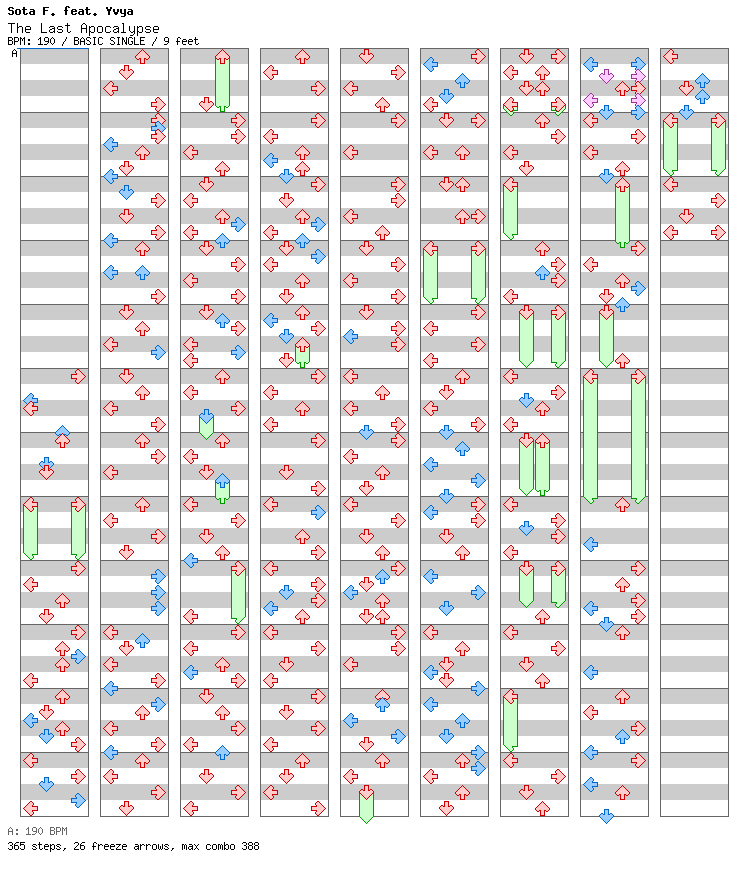 Sota F. feat. Yvya
The Last Apocalypse
BPM: 190 / BASIC SINGLE / 9 feet

A

A: 190 BPM
365 steps, 26 freeze arrows, max combo 388